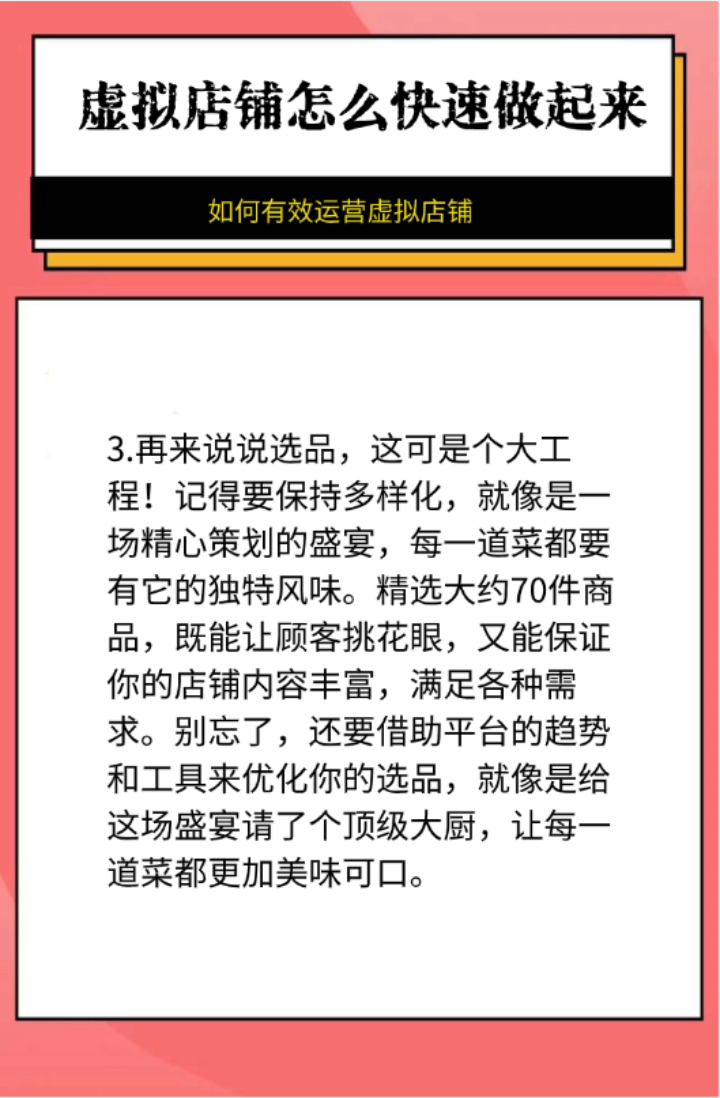 虚拟店铺怎么快速做起来

如何有效运营虚拟店铺

3.再来说说选品，这可是个大工程！记得要保持多样化，就像是一场精心策划的盛宴，每一道菜都要有它的独特风味。精选大约70件商品，既能让顾客挑花眼，又能保证你的店铺内容丰富，满足各种需求。别忘了，还要借助平台的趋势和工具来优化你的选品，就像是给这场盛宴请了个顶级大厨，让每一道菜都更加美味可口。